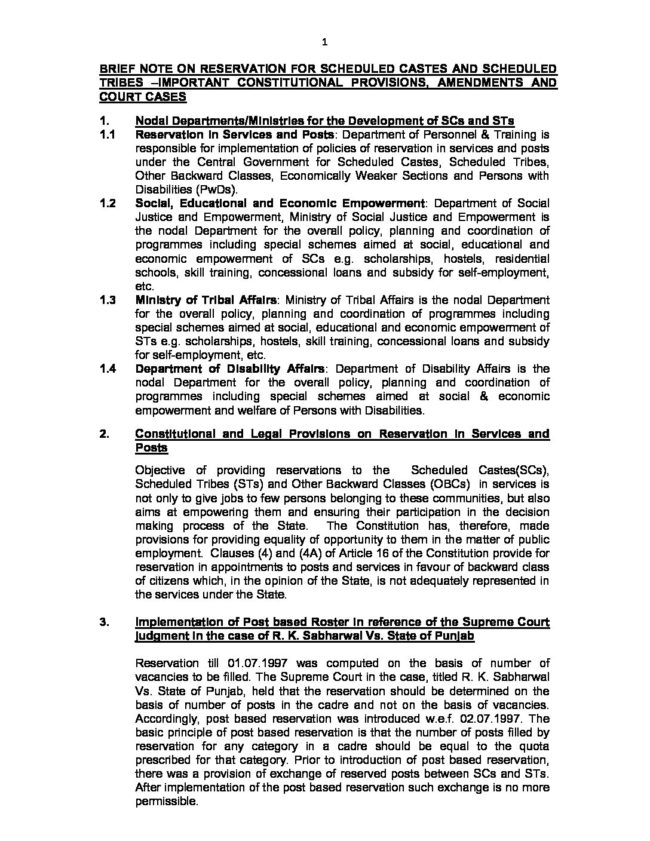 1

BRIEF NOTE ON RESERVATION FOR SCHEDULED CASTES AND SCHEDULED TRIBES –IMPORTANT CONSTITUTIONAL PROVISIONS, AMENDMENTS AND COURT CASES

1. Nodal Departments/Ministries for the Development of SCs and STs

1.1 Reservation in Services and Posts: Department of Personnel & Training is responsible for implementation of policies of reservation in services and posts under the Central Government for Scheduled Castes, Scheduled Tribes, Other Backward Classes, Economically Weaker Sections and Persons with Disabilities (PwDs).

1.2 Social, Educational and Economic Empowerment: Department of Social Justice and Empowerment, Ministry of Social Justice and Empowerment is the nodal Department for the overall policy, planning and coordination of programmes including special schemes aimed at social, educational and economic empowerment of SCs e.g. scholarships, hostels, residential schools, skill training, concessional loans and subsidy for self-employment, etc.

1.3 Ministry of Tribal Affairs: Ministry of Tribal Affairs is the nodal Department for the overall policy, planning and coordination of programmes including special schemes aimed at social, educational and economic empowerment of STs e.g. scholarships, hostels, skill training, concessional loans and subsidy for self-employment, etc.

1.4 Department of Disability Affairs: Department of Disability Affairs is the nodal Department for the overall policy, planning and coordination of programmes including special schemes aimed at social & economic empowerment and welfare of Persons with Disabilities.

2. Constitutional and Legal Provisions on Reservation in Services and Posts

Objective of providing reservations to the Scheduled Castes(SCs), Scheduled Tribes (STs) and Other Backward Classes (OBCs) in services is not only to give jobs to few persons belonging to these communities, but also aims at empowering them and ensuring their participation in the decision making process of the State. The Constitution has, therefore, made provisions for providing equality of opportunity to them in the matter of public employment. Clauses (4) and (4A) of Article 16 of the Constitution provide for reservation in appointments to posts and services in favour of backward class of citizens which, in the opinion of the State, is not adequately represented in the services under the State.

3. Implementation of Post based Roster in reference of the Supreme Court judgment in the case of R. K. Sabharwal Vs. State of Punjab

Reservation till 01.07.1997 was computed on the basis of number of vacancies to be filled. The Supreme Court in the case, titled R. K. Sabharwal Vs. State of Punjab, held that the reservation should be determined on the basis of number of posts in the cadre and not on the basis of vacancies. Accordingly, post based reservation was introduced w.e.f. 02.07.1997. The basic principle of post based reservation is that the number of posts filled by reservation for any category in a cadre should be equal to the quota prescribed for that category. Prior to introduction of post based reservation, there was a provision of exchange of reserved posts between SCs and STs. After implementation of the post based reservation such exchange is no more permissible.